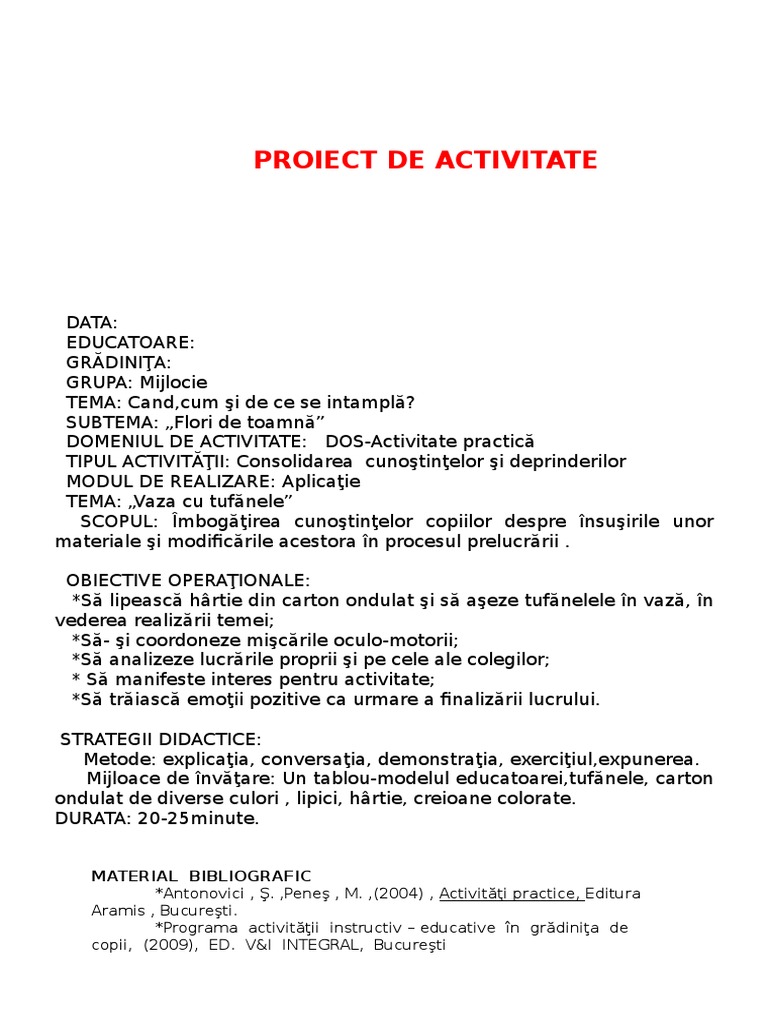 PROIECT DE ACTIVITATE

DATA:
EDUCATOARE:
GRĂDINIŢA:
GRUPA: Mijlocie
TEMA: Cand,cum şi de ce se intamplă?
SUBTEMA: „Flori de toamnă”
DOMENIUL DE ACTIVITATE: DOS-Activitate practică
TIPUL ACTIVITĂŢII: Consolidarea cunoştinţelor şi deprinderilor
MODUL DE REALIZARE: Aplicaţie
TEMA: „Vaza cu tufănele”
SCOPUL: Îmbogăţirea cunoştinţelor copiilor despre însuşirile unor materiale şi modificările acestora în procesul prelucrării .

OBIECTIVE OPERAŢIONALE:
*Să lipească hârtie din carton ondulat şi să aşeze tufănelele în vază, în vederea realizării temei;
*Să- şi coordoneze mişcările oculo-motorii;
*Să analizeze lucrările proprii şi pe cele ale colegilor;
* Să manifeste interes pentru activitate;
*Să trăiască emoţii pozitive ca urmare a finalizării lucrului.

STRATEGII DIDACTICE:
Metode: explicaţia, conversaţia, demonstraţia, exerciţiul,expunerea.
Mijloace de învăţare: Un tablou-modelul educatoarei,tufănele, carton ondulat de diverse culori , lipici, hârtie, creioane colorate.
DURATA: 20-25minute.

MATERIAL BIBLIOGRAFIC
*Antonovici , Ş. ,Peneş , M. ,(2004) , Activităţi practice, Editura Aramis , Bucureşti.
*Programa activităţii instructiv – educative în grădiniţa de copii, (2009), ED. V&I INTEGRAL, Bucureşti